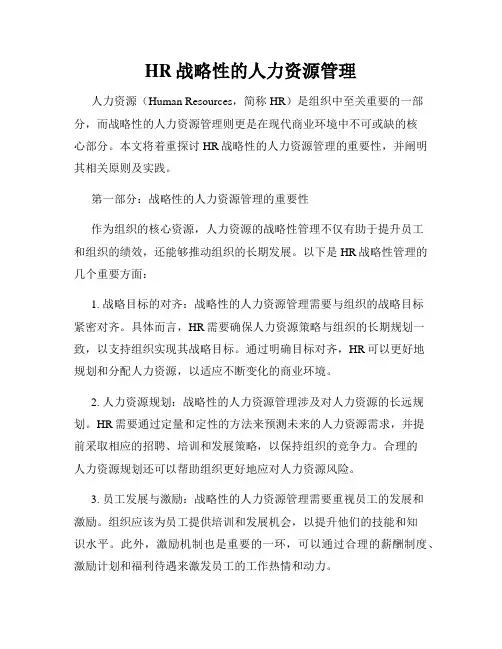 HR 战略性的人力资源管理

人力资源（Human Resources，简称 HR）是组织中至关重要的一部分，而战略性的人力资源管理则更是在现代商业环境中不可或缺的核心部分。本文将着重探讨 HR 战略性的人力资源管理的重要性，并阐明其相关原则及实践。

第一部分：战略性的人力资源管理的重要性

作为组织的核心资源，人力资源的战略性管理不仅有助于提升员工和组织的绩效，还能够推动组织的长期发展。以下是 HR 战略性管理的几个重要方面：

1. 战略目标的对齐：战略性的人力资源管理需要与组织的战略目标紧密对齐。具体而言，HR 需要确保人力资源策略与组织的长期规划一致，以支持组织实现其战略目标。通过明确目标对齐，HR 可以更好地规划和分配人力资源，以适应不断变化的商业环境。

2. 人力资源规划：战略性的人力资源管理涉及对人力资源的长远规划。HR 需要通过定量和定性的方法来预测未来的人力资源需求，并提前采取相应的招聘、培训和发展策略，以保持组织的竞争力。合理的人力资源规划还可以帮助组织更好地应对人力资源风险。

3. 员工发展与激励：战略性的人力资源管理需要重视员工的发展和激励。组织应该为员工提供培训和发展机会，以提升他们的技能和知识水平。此外，激励机制也是重要的一环，可以通过合理的薪酬制度、激励计划和福利待遇来激发员工的工作热情和动力。